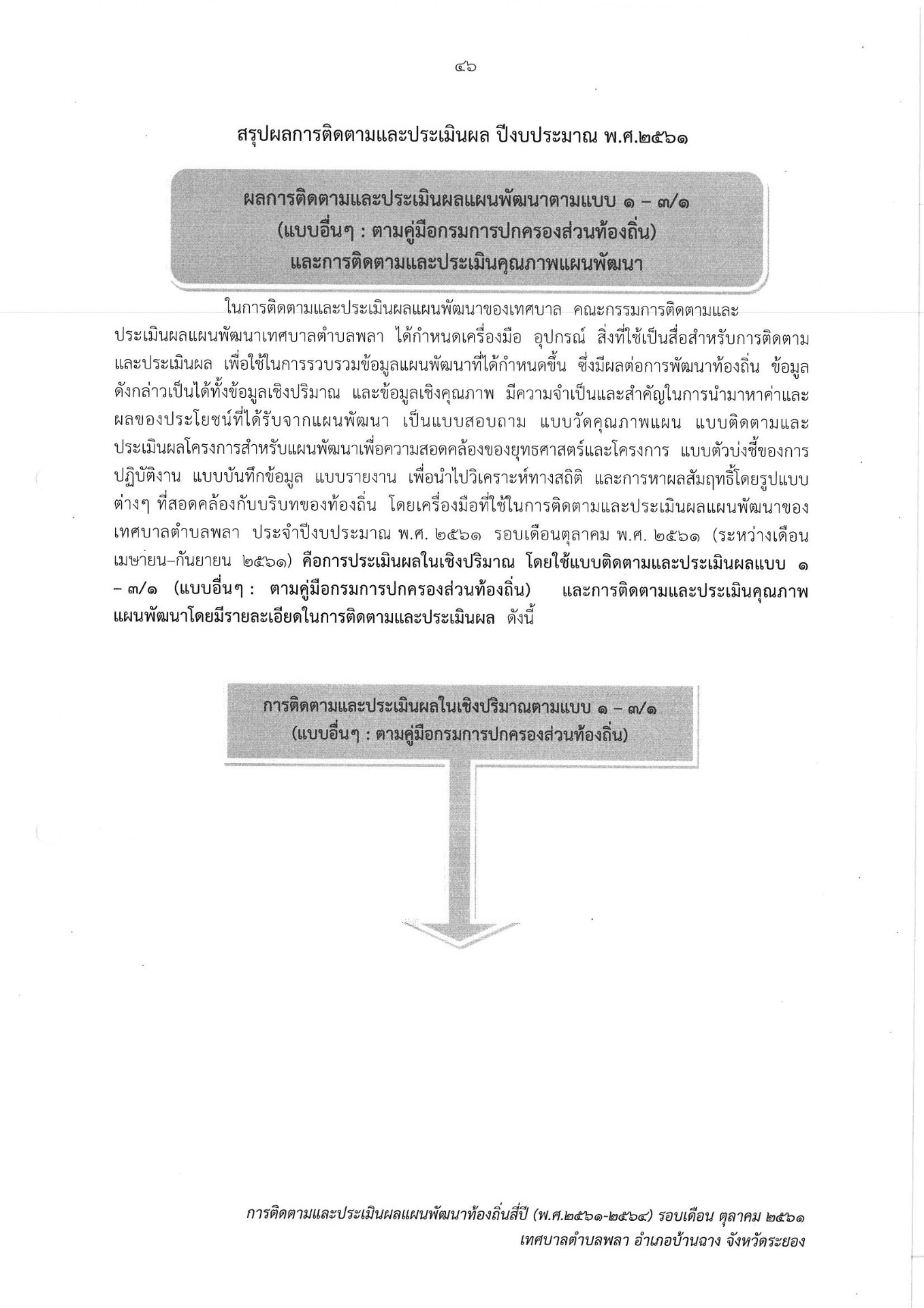 ๔๖

สรุปผลการติดตามและประเมินผล ปีงบประมาณ พ.ศ.๒๕๖๑

ผลการติดตามและประเมินผลแผนพัฒนาตามแบบ ๑ – ๓/๑ (แบบอื่นๆ : ตามคู่มือกรมการปกครองส่วนท้องถิ่น) และการติดตามและประเมินคุณภาพแผนพัฒนา

ในการติดตามและประเมินผลแผนพัฒนาของเทศบาล คณะกรรมการติดตามและประเมินผลแผนพัฒนาเทศบาลตำบลพลา ได้กำหนดเครื่องมือ อุปกรณ์ สิ่งที่ใช้เป็นสื่อสำหรับการติดตามและประเมินผล เพื่อใช้ในการรวบรวมข้อมูลแผนพัฒนาที่ได้กำหนดขึ้น ซึ่งมีผลต่อการพัฒนาท้องถิ่น ข้อมูลดังกล่าวเป็นได้ทั้งข้อมูลเชิงปริมาณ และข้อมูลเชิงคุณภาพ มีความจำเป็นและสำคัญในการนำมาหาค่าและผลของประโยชน์ที่ได้รับจากแผนพัฒนา เป็นแบบสอบถาม แบบวัดคุณภาพแผน แบบติดตามและประเมินผลโครงการสำหรับแผนพัฒนาเพื่อความสอดคล้องของยุทธศาสตร์และโครงการ แบบตัวบ่งชี้ของการปฏิบัติงาน แบบบันทึกข้อมูล แบบรายงาน เพื่อนำไปวิเคราะห์ทางสถิติ และการหาผลสัมฤทธิ์โดยรูปแบบต่างๆ ที่สอดคล้องกับบริบทของท้องถิ่น โดยเครื่องมือที่ใช้ในการติดตามและประเมินผลแผนพัฒนาของเทศบาลตำบลพลา ประจำปีงบประมาณ พ.ศ. ๒๕๖๑ รอบเดือนตุลาคม พ.ศ. ๒๕๖๑ (ระหว่างเดือนเมษายน–กันยายน ๒๕๖๑) คือการประเมินผลในเชิงปริมาณ โดยใช้แบบติดตามและประเมินผลแบบ ๑ – ๓/๑ (แบบอื่นๆ : ตามคู่มือกรมการปกครองส่วนท้องถิ่น) และการติดตามและประเมินคุณภาพแผนพัฒนาโดยมีรายละเอียดในการติดตามและประเมินผล ดังนี้

การติดตามและประเมินผลในเชิงปริมาณตามแบบ ๑ – ๓/๑ (แบบอื่นๆ : ตามคู่มือกรมการปกครองส่วนท้องถิ่น)

การติดตามและประเมินผลแผนพัฒนาท้องถิ่นสี่ปี (พ.ศ.๒๕๖๑-๒๕๖๔) รอบเดือน ตุลาคม ๒๕๖๑
เทศบาลตำบลพลา อำเภอบ้านฉาง จังหวัดระยอง